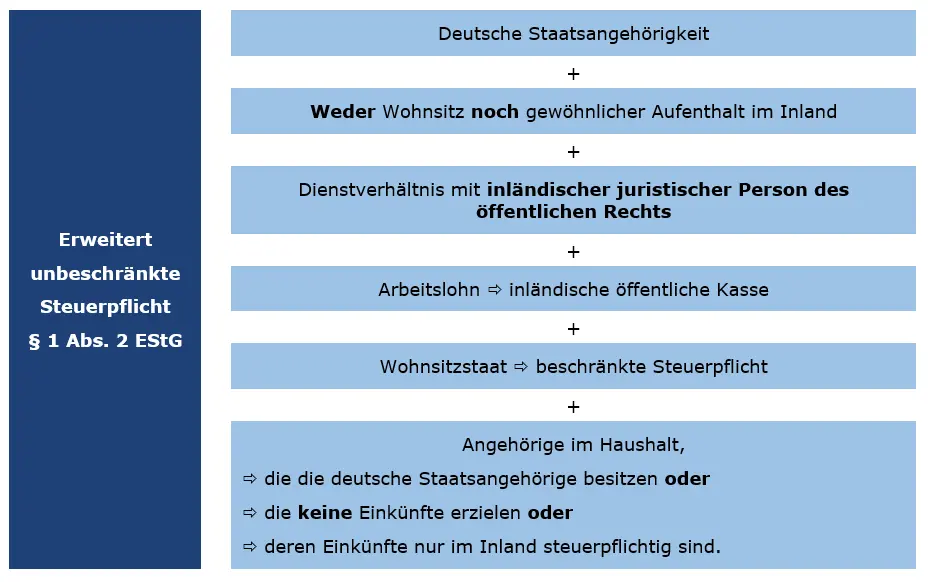 Erweitert unbeschränkte Steuerpflicht § 1 Abs. 2 EStG

Deutsche Staatsangehörigkeit

+

Weder Wohnsitz noch gewöhnlicher Aufenthalt im Inland

+

Dienstverhältnis mit inländischer juristischer Person des öffentlichen Rechts

+

Arbeitslohn ⇨ inländische öffentliche Kasse

+

Wohnsitzstaat ⇨ beschränkte Steuerpflicht

+

Angehörige im Haushalt,
⇨ die die deutsche Staatsangehörige besitzen oder
⇨ die keine Einkünfte erzielen oder
⇨ deren Einkünfte nur im Inland steuerpflichtig sind.